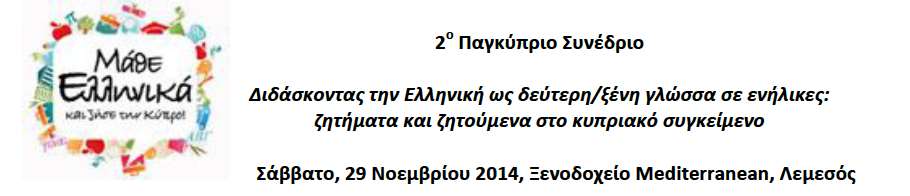 Μάθε Ελληνικά και ζήσε την Κύπρο!

2$^{ο}$ Παγκύπριο Συνέδριο

Διδάσκοντας την Ελληνική ως δεύτερη/ξένη γλώσσα σε ενήλικες: ζητήματα και ζητούμενα στο κυπριακό συγκείμενο

Σάββατο, 29 Νοεμβρίου 2014, Ξενοδοχείο Mediterranean, Λεμεσός